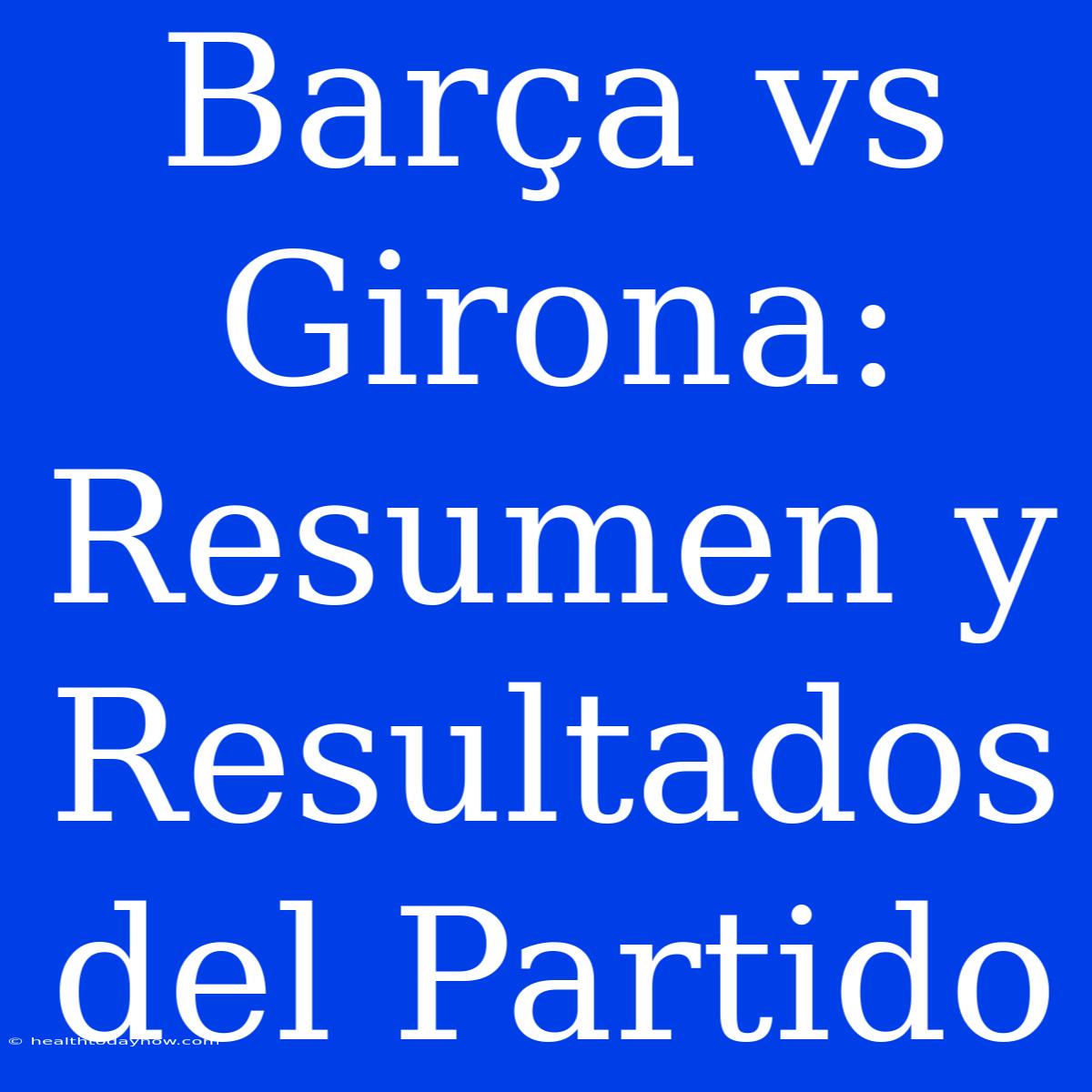 Barça vs Girona: Resumen y Resultados del Partido

© healthtodaynow.com